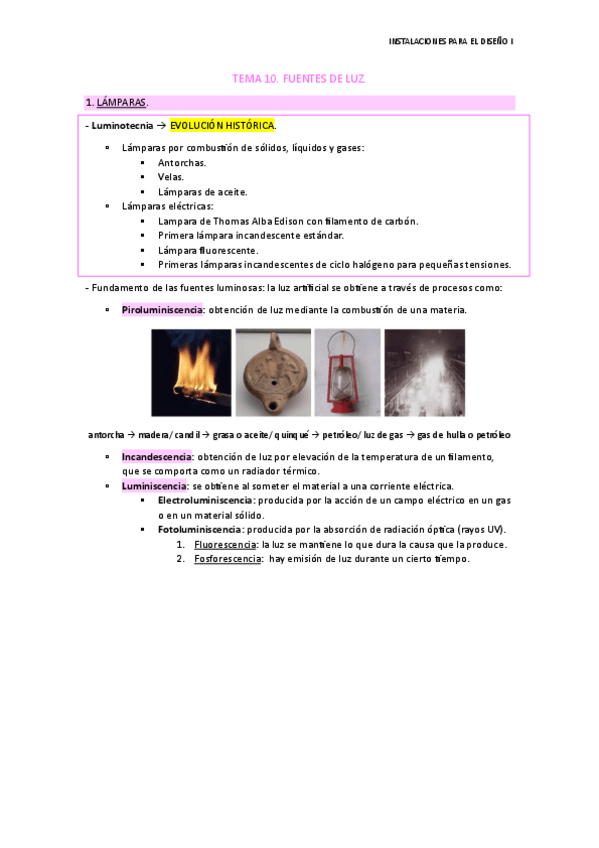 INSTALACIONES PARA EL DISEÑO I

TEMA 10. FUENTES DE LUZ

1. LÁMPARAS.

- Luminotecnia → EVOLUCIÓN HISTÓRICA.

- Lámparas por combustión de sólidos, líquidos y gases:
  - Antorchas.
  - Velas.
  - Lámparas de aceite.
- Lámparas eléctricas:
  - Lampara de Thomas Alba Edison con filamento de carbón.
  - Primera lámpara incandescente estándar.
  - Lámpara fluorescente.
  - Primeras lámparas incandescentes de ciclo halógeno para pequeñas tensiones.

- Fundamento de las fuentes luminosas: la luz artificial se obtiene a través de procesos como:

- Piroluminiscencia: obtención de luz mediante la combustión de una materia.

antorcha → madera/ candil → grasa o aceite/ quinqué → petróleo/ luz de gas → gas de hulla o petróleo

- Incandescencia: obtención de luz por elevación de la temperatura de un filamento, que se comporta como un radiador térmico.
- Luminiscencia: se obtiene al someter el material a una corriente eléctrica.
  - Electroluminiscencia: producida por la acción de un campo eléctrico en un gas o en un material sólido.
  - Fotoluminiscencia: producida por la absorción de radiación óptica (rayos UV).
    1. Fluorescencia: la luz se mantiene lo que dura la causa que la produce.
    2. Fosforescencia: hay emisión de luz durante un cierto tiempo.